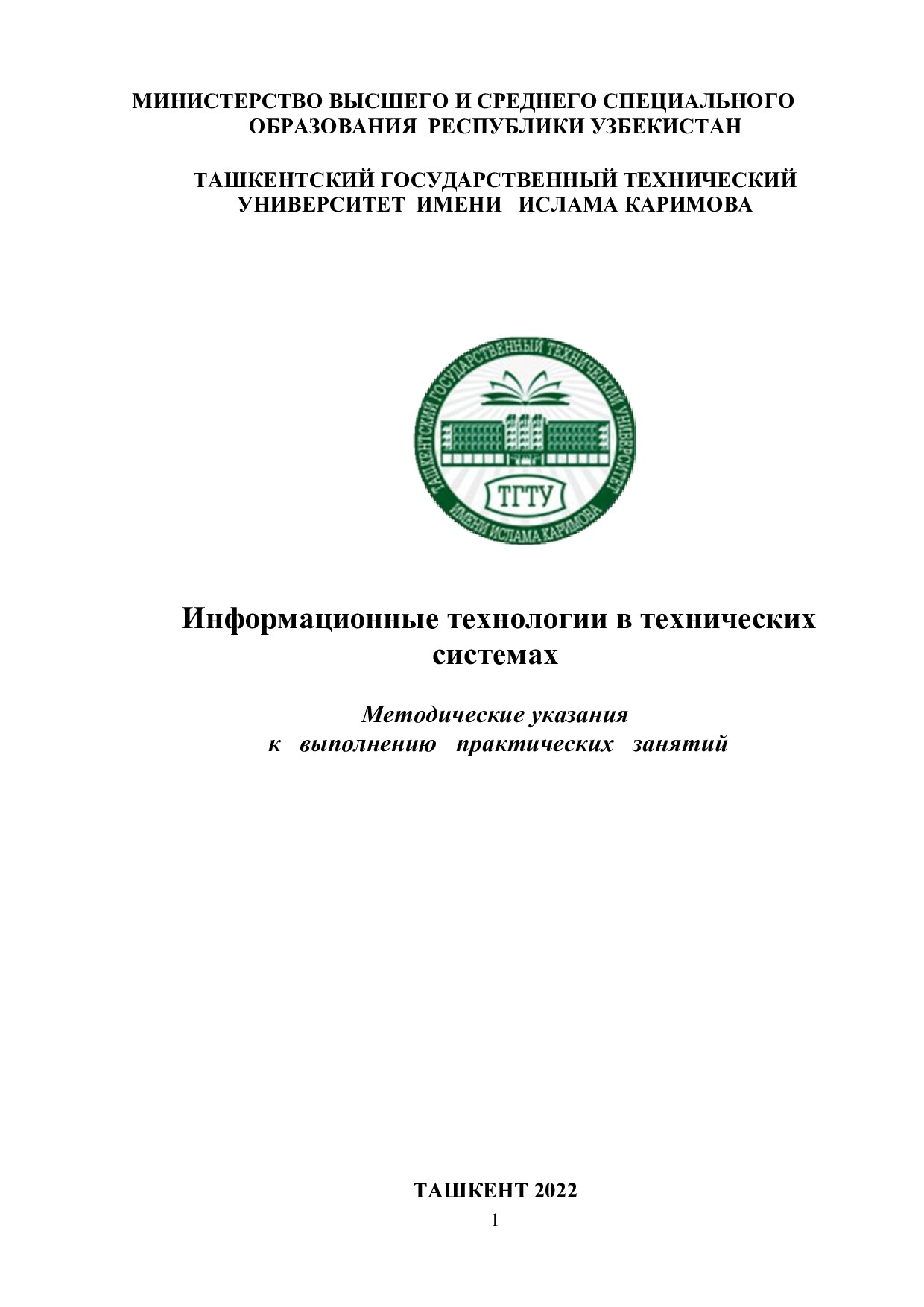 МИНИСТЕРСТВО ВЫСШЕГО И СРЕДНЕГО СПЕЦИАЛЬНОГО ОБРАЗОВАНИЯ РЕСПУБЛИКИ УЗБЕКИСТАН

ТАШКЕНТСКИЙ ГОСУДАРСТВЕННЫЙ ТЕХНИЧЕСКИЙ УНИВЕРСИТЕТ ИМЕНИ ИСЛАМА КАРИМОВА

ТАШКЕНТСКИЙ ГОСУДАРСТВЕННЫЙ ТЕХНИЧЕСКИЙ УНИВЕРСИТЕТ ИМЕНИ ИСЛАМА КАРИМОВА

ТГТУ

Информационные технологии в технических системах

Методические указания к выполнению практических занятий

ТАШКЕНТ 2022

1